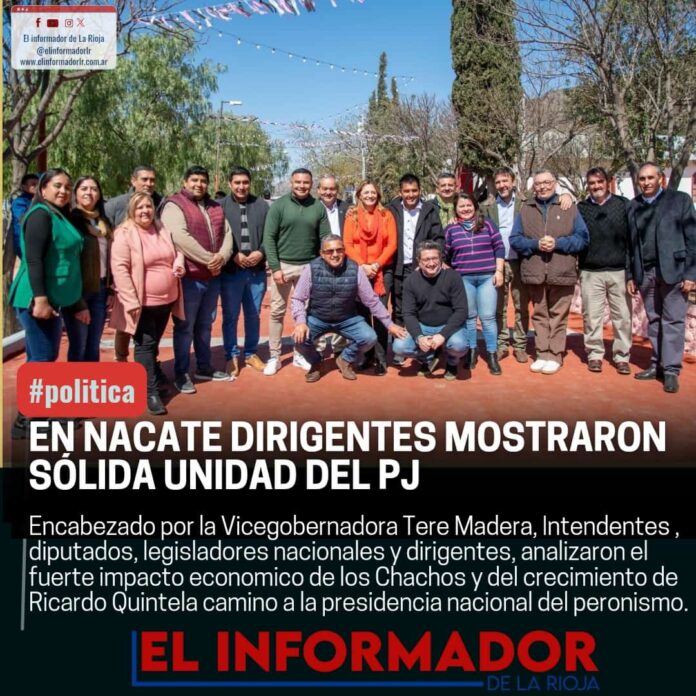 El informador de La Rioja
@elinformadorlr
www.elinformadorlr.com.ar

#politica

EN NACATE DIRIGENTES MOSTRARON SÓLIDA UNIDAD DEL PJ

Encabezado por la Vicegobernadora Tere Madera, Intendentes , diputados, legisladores nacionales y dirigentes, analizaron el fuerte impacto economico de los Chachos y del crecimiento de Ricardo Quintela camino a la presidencia nacional del peronismo.

EL INFORMADOR
DE LA RIOJA